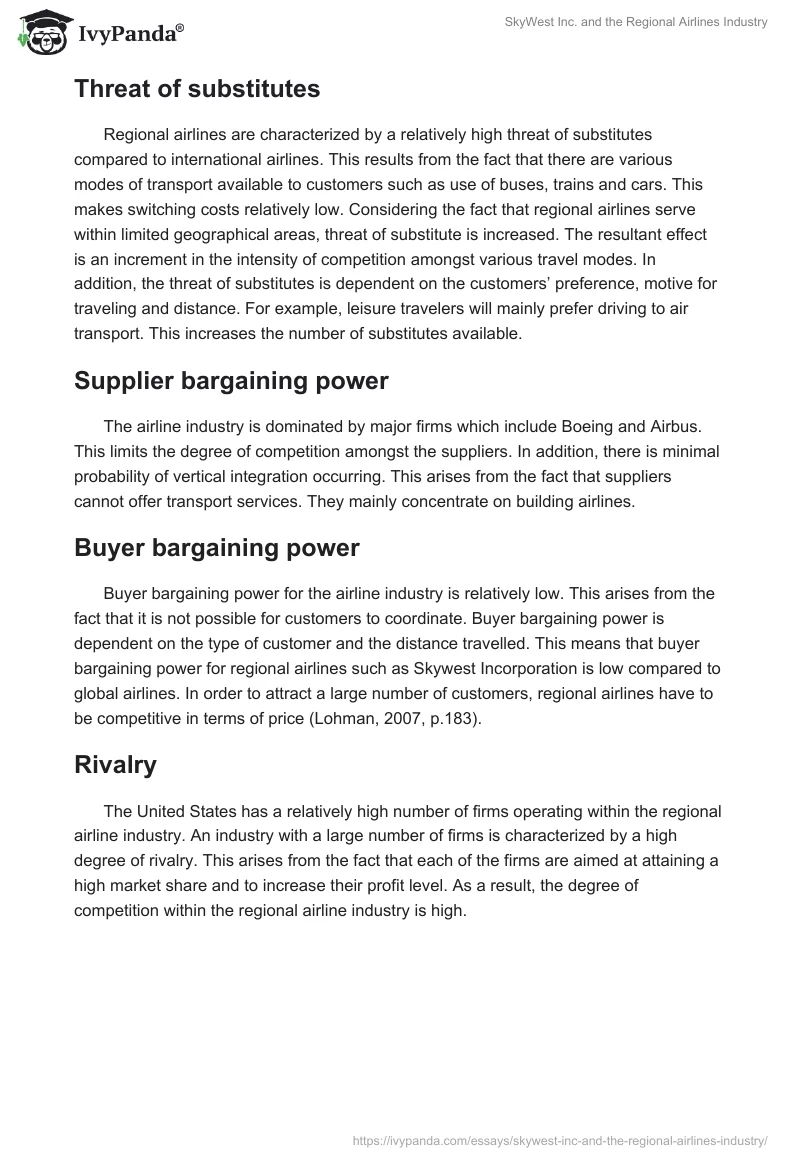 IvyPanda®

SkyWest Inc. and the Regional Airlines Industry

Threat of substitutes

Regional airlines are characterized by a relatively high threat of substitutes compared to international airlines. This results from the fact that there are various modes of transport available to customers such as use of buses, trains and cars. This makes switching costs relatively low. Considering the fact that regional airlines serve within limited geographical areas, threat of substitute is increased. The resultant effect is an increment in the intensity of competition amongst various travel modes. In addition, the threat of substitutes is dependent on the customers' preference, motive for traveling and distance. For example, leisure travelers will mainly prefer driving to air transport. This increases the number of substitutes available.

Supplier bargaining power

The airline industry is dominated by major firms which include Boeing and Airbus. This limits the degree of competition amongst the suppliers. In addition, there is minimal probability of vertical integration occurring. This arises from the fact that suppliers cannot offer transport services. They mainly concentrate on building airlines.

Buyer bargaining power

Buyer bargaining power for the airline industry is relatively low. This arises from the fact that it is not possible for customers to coordinate. Buyer bargaining power is dependent on the type of customer and the distance travelled. This means that buyer bargaining power for regional airlines such as Skywest Incorporation is low compared to global airlines. In order to attract a large number of customers, regional airlines have to be competitive in terms of price (Lohman, 2007, p.183).

Rivalry

The United States has a relatively high number of firms operating within the regional airline industry. An industry with a large number of firms is characterized by a high degree of rivalry. This arises from the fact that each of the firms are aimed at attaining a high market share and to increase their profit level. As a result, the degree of competition within the regional airline industry is high.

https://ivypanda.com/essays/skywest-inc-and-the-regional-airlines-industry/